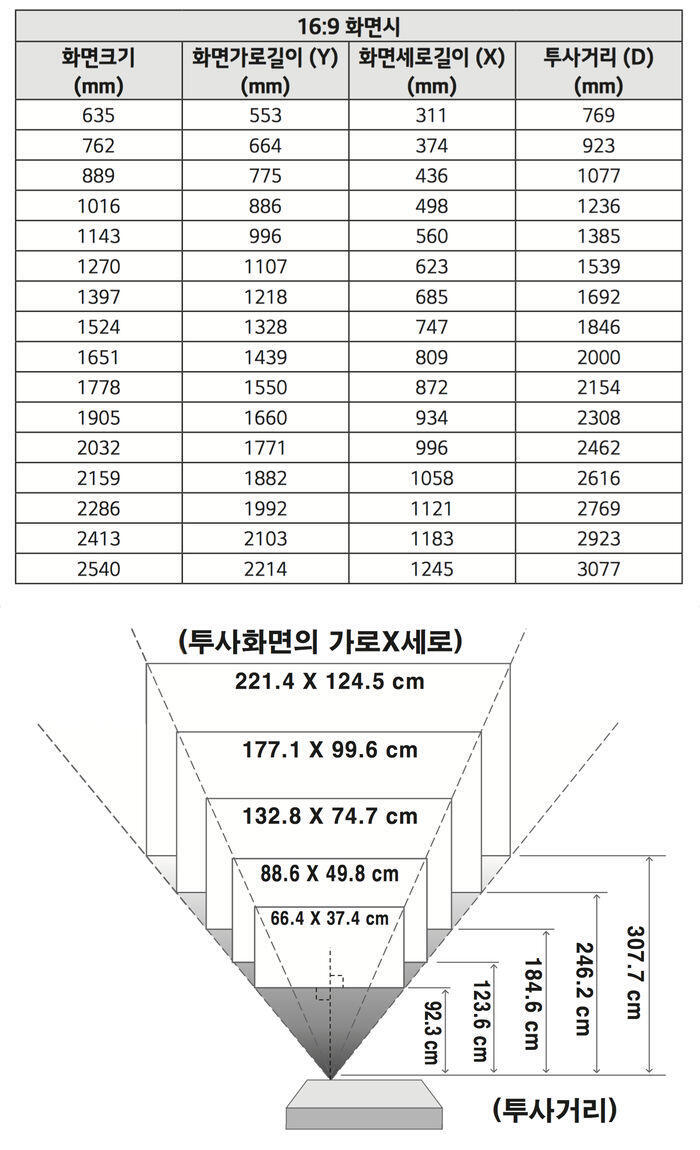 | 16:9 화면시 | | | |
|---|---|---|---|
| 화면크기 (mm) | 화면가로길이 (Y) (mm) | 화면세로길이 (X) (mm) | 투사거리 (D) (mm) |
| 635 | 553 | 311 | 769 |
| 762 | 664 | 374 | 923 |
| 889 | 775 | 436 | 1077 |
| 1016 | 886 | 498 | 1236 |
| 1143 | 996 | 560 | 1385 |
| 1270 | 1107 | 623 | 1539 |
| 1397 | 1218 | 685 | 1692 |
| 1524 | 1328 | 747 | 1846 |
| 1651 | 1439 | 809 | 2000 |
| 1778 | 1550 | 872 | 2154 |
| 1905 | 1660 | 934 | 2308 |
| 2032 | 1771 | 996 | 2462 |
| 2159 | 1882 | 1058 | 2616 |
| 2286 | 1992 | 1121 | 2769 |
| 2413 | 2103 | 1183 | 2923 |
| 2540 | 2214 | 1245 | 3077 |

(투사화면의 가로X세로)

221.4 X 124.5 cm

177.1 X 99.6 cm

132.8 X 74.7 cm

88.6 X 49.8 cm

66.4 X 37.4 cm

92.3 cm

123.6 cm

184.6 cm

246.2 cm

307.7 cm

(투사거리)